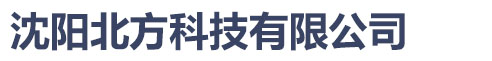 沈阳北方科技有限公司